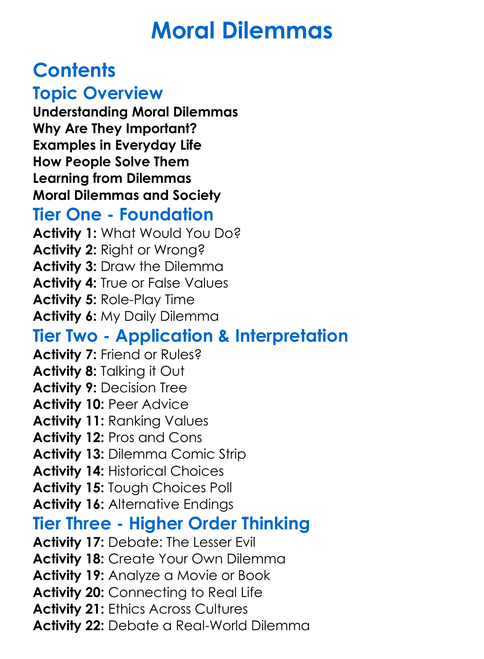 Moral Dilemmas

Contents

Topic Overview

Understanding Moral Dilemmas
Why Are They Important?
Examples in Everyday Life
How People Solve Them
Learning from Dilemmas
Moral Dilemmas and Society

Tier One - Foundation

Activity 1: What Would You Do?
Activity 2: Right or Wrong?
Activity 3: Draw the Dilemma
Activity 4: True or False Values
Activity 5: Role-Play Time
Activity 6: My Daily Dilemma

Tier Two - Application & Interpretation

Activity 7: Friend or Rules?
Activity 8: Talking it Out
Activity 9: Decision Tree
Activity 10: Peer Advice
Activity 11: Ranking Values
Activity 12: Pros and Cons
Activity 13: Dilemma Comic Strip
Activity 14: Historical Choices
Activity 15: Tough Choices Poll
Activity 16: Alternative Endings

Tier Three - Higher Order Thinking

Activity 17: Debate: The Lesser Evil
Activity 18: Create Your Own Dilemma
Activity 19: Analyze a Movie or Book
Activity 20: Connecting to Real Life
Activity 21: Ethics Across Cultures
Activity 22: Debate a Real-World Dilemma